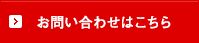 お問い合わせはこちら